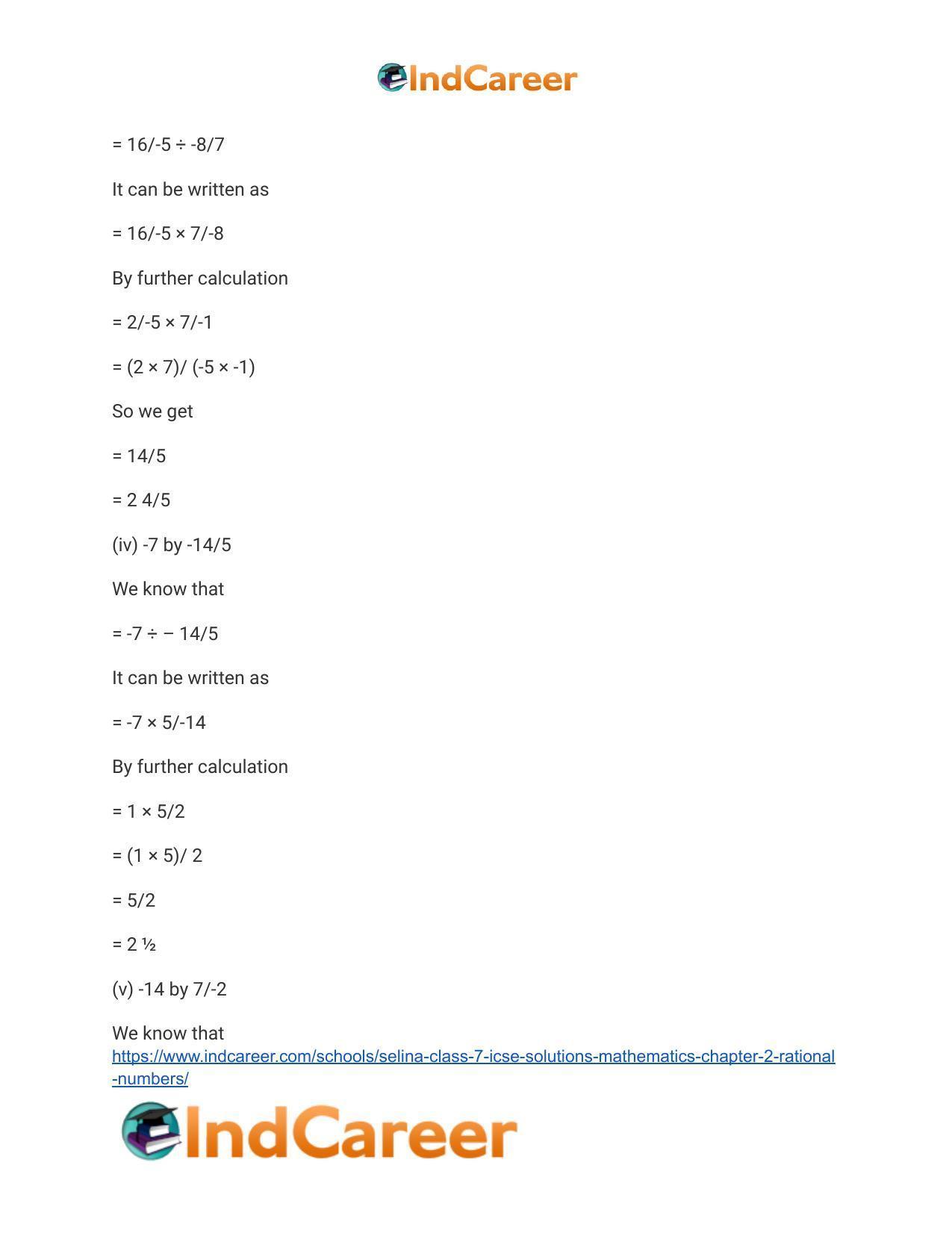 IndCareer

= 16/-5 ÷ -8/7

It can be written as

= 16/-5 × 7/-8

By further calculation

= 2/-5 × 7/-1

= (2 × 7)/ (-5 × -1)

So we get

= 14/5

= 2 4/5

(iv) -7 by -14/5

We know that

= -7 ÷ – 14/5

It can be written as

= -7 × 5/-14

By further calculation

= 1 × 5/2

= (1 × 5)/ 2

= 5/2

= 2 ½

(v) -14 by 7/-2

We know that

https://www.indcareer.com/schools/selina-class-7-icse-solutions-mathematics-chapter-2-rational-numbers/

IndCareer